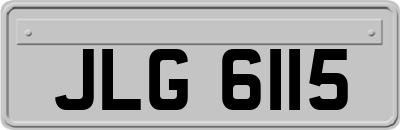 JLG 6115